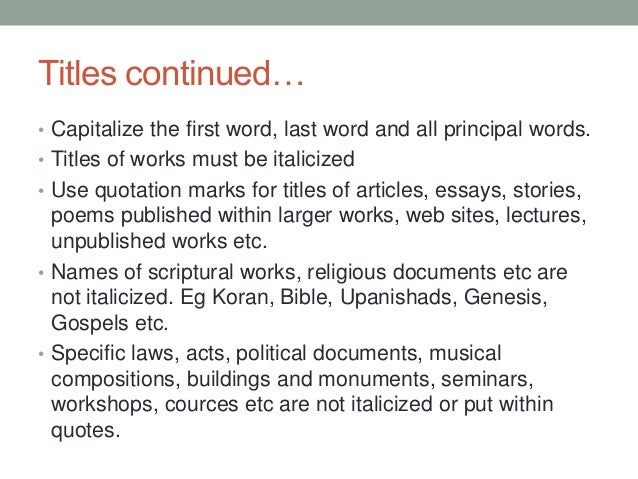 Titles continued…

• Capitalize the first word, last word and all principal words.
• Titles of works must be italicized
• Use quotation marks for titles of articles, essays, stories, poems published within larger works, web sites, lectures, unpublished works etc.
• Names of scriptural works, religious documents etc are not italicized. Eg Koran, Bible, Upanishads, Genesis, Gospels etc.
• Specific laws, acts, political documents, musical compositions, buildings and monuments, seminars, workshops, cources etc are not italicized or put within quotes.